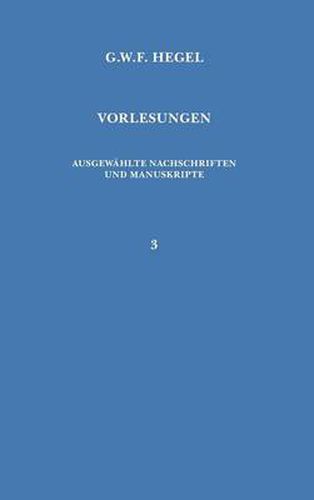 G.W.F. HEGEL

VORLESUNGEN

AUSGEWÄHLTE NACHSCHRIFTEN UND MANUSKRIPTE

3